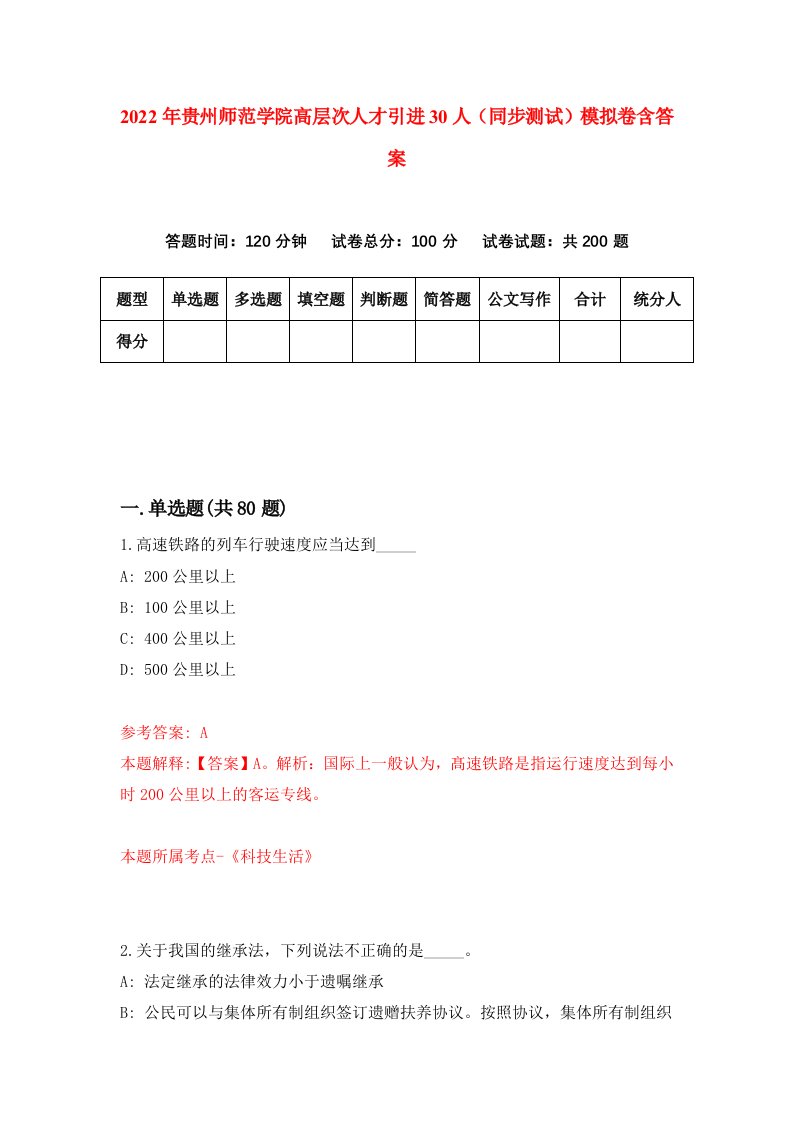 2022年贵州师范学院高层次人才引进30人（同步测试）模拟卷含答案

答题时间：120分钟　试卷总分：100分　试卷试题：共200题

| 题型 | 单选题 | 多选题 | 填空题 | 判断题 | 简答题 | 公文写作 | 合计 | 统分人 |
|---|---|---|---|---|---|---|---|---|
| 得分 | | | | | | | | |

一.单选题(共80题)

1.高速铁路的列车行驶速度应当达到_____

A: 200公里以上

B: 100公里以上

C: 400公里以上

D: 500公里以上

参考答案: A

本题解释:【答案】A。解析：国际上一般认为，高速铁路是指运行速度达到每小时200公里以上的客运专线。

本题所属考点-《科技生活》

2.关于我国的继承法，下列说法不正确的是_____。

A: 法定继承的法律效力小于遗嘱继承

B: 公民可以与集体所有制组织签订遗赠扶养协议。按照协议，集体所有制组织